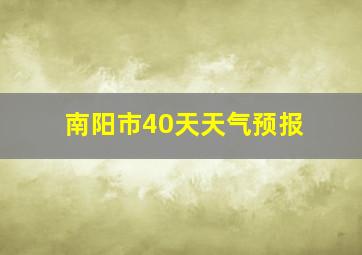 南阳市40天天气预报